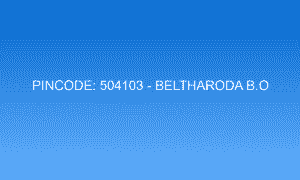 PINCODE: 504103 - BELTHARODA B.O